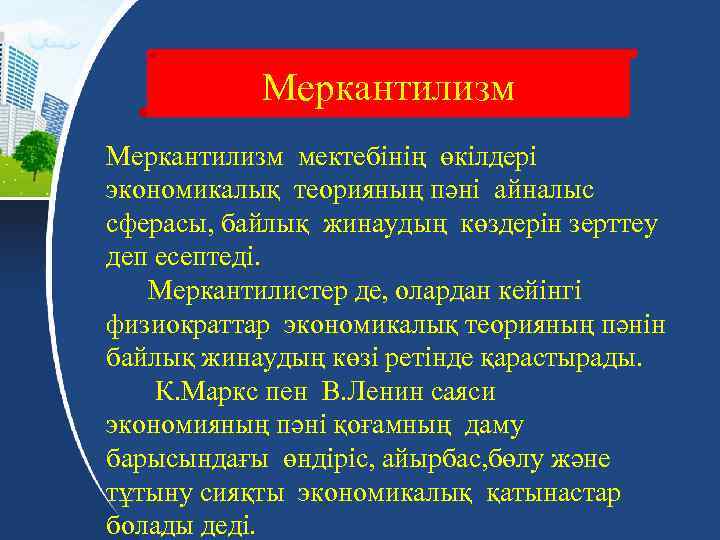 Меркантилизм

Меркантилизм мектебінің өкілдері экономикалық теорияның пәні айналыс сферасы, байлық жинаудың көздерін зерттеу деп есептеді.

Меркантилистер де, олардан кейінгі физиократтар экономикалық теорияның пәнін байлық жинаудың көзі ретінде қарастырады.

К.Маркс пен В.Ленин саяси экономияның пәні қоғамның даму барысындағы өндіріс, айырбас,бөлу және тұтыну сияқты экономикалық қатынастар болады деді.